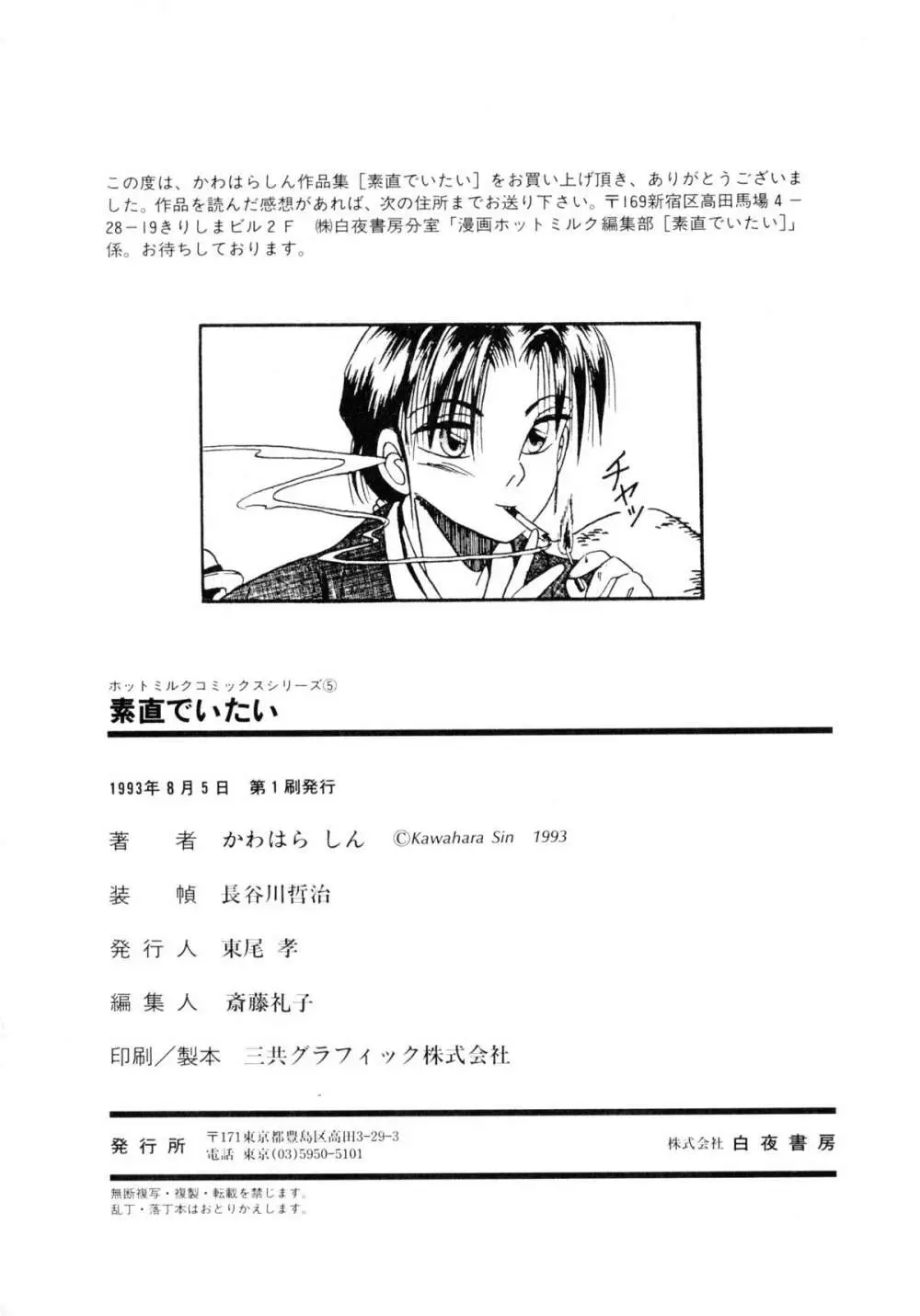 この度は、かわはらしん作品集［素直でいたい］をお買い上げ頂き、ありがとうございました。作品を読んだ感想があれば、次の住所までお送り下さい。〒169新宿区高田馬場４－28－19きりしまビル２Ｆ ㈱白夜書房分室「漫画ホットミルク編集部［素直でいたい］」係。お待ちしております。

チャッ

ホットミルクコミックスシリーズ⑤
素直でいたい

1993年８月５日 第１刷発行

著 者 かわはら しん ©Kawahara Sin 1993

装 幀 長谷川哲治

発行人 東尾 孝

編集人 斎藤礼子

印刷／製本 三共グラフィック株式会社

発行所 〒171東京都豊島区高田3-29-3 電話 東京(03)5950-5101 株式会社 白夜書房

無断複写・複製・転載を禁じます。
乱丁・落丁本はおとりかえします。